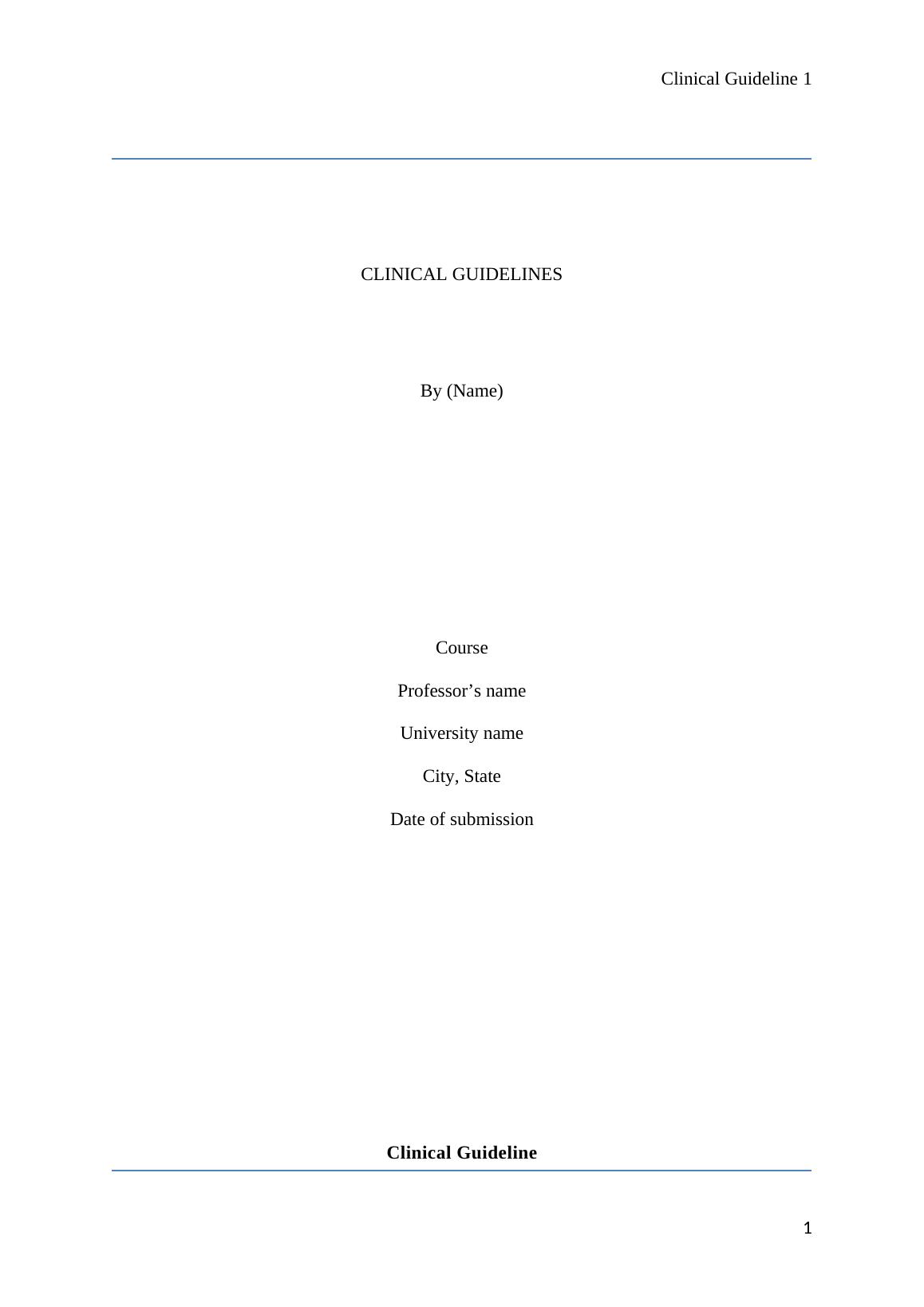 Clinical Guideline 1

CLINICAL GUIDELINES

By (Name)

Course

Professor's name

University name

City, State

Date of submission

Clinical Guideline

1